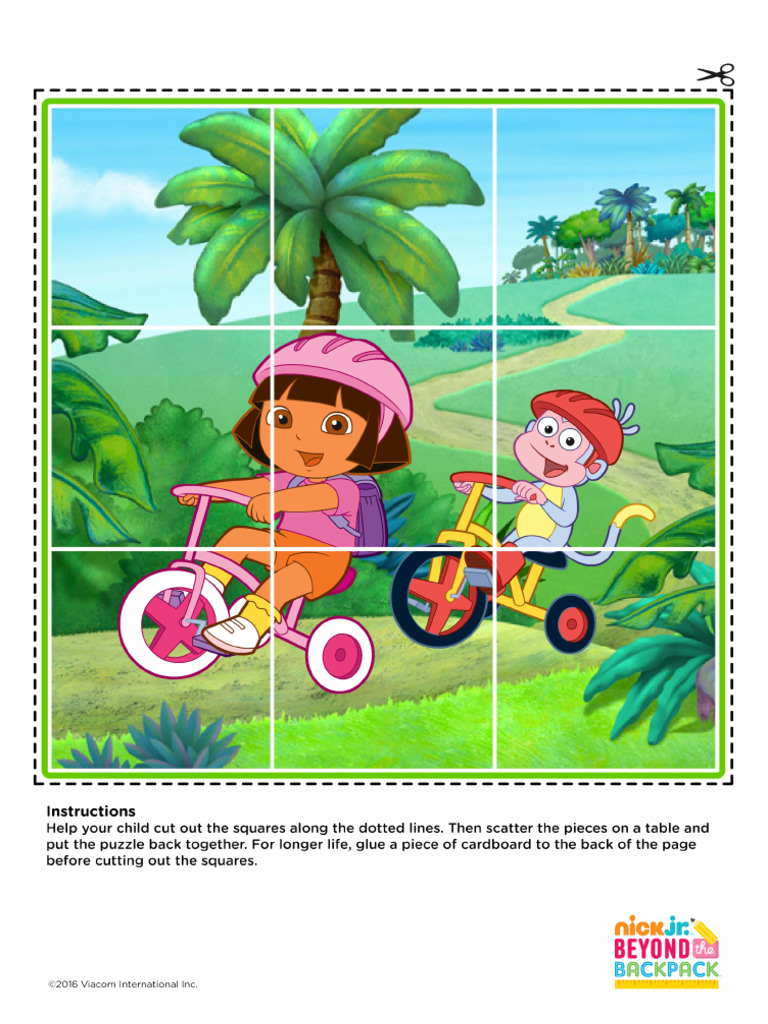 Instructions
Help your child cut out the squares along the dotted lines. Then scatter the pieces on a table and put the puzzle back together. For longer life, glue a piece of cardboard to the back of the page before cutting out the squares.

©2016 Viacom International Inc.

nick jr. BEYOND the BACKPACK